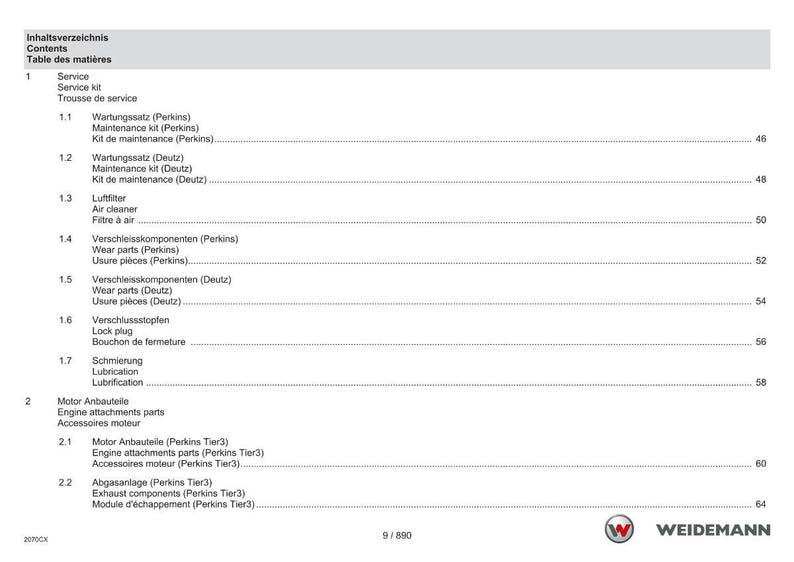 Inhaltsverzeichnis
Contents
Table des matières

1 Service
Service kit
Trousse de service

1.1 Wartungssatz (Perkins)
Maintenance kit (Perkins)
Kit de maintenance (Perkins) ........ 46

1.2 Wartungssatz (Deutz)
Maintenance kit (Deutz)
Kit de maintenance (Deutz) ........ 48

1.3 Luftfilter
Air cleaner
Filtre à air ........ 50

1.4 Verschleisskomponenten (Perkins)
Wear parts (Perkins)
Usure pièces (Perkins) ........ 52

1.5 Verschleisskomponenten (Deutz)
Wear parts (Deutz)
Usure pièces (Deutz) ........ 54

1.6 Verschlussstopfen
Lock plug
Bouchon de fermeture ........ 56

1.7 Schmierung
Lubrication
Lubrification ........ 58

2 Motor Anbauteile
Engine attachments parts
Accessoires moteur

2.1 Motor Anbauteile (Perkins Tier3)
Engine attachments parts (Perkins Tier3)
Accessoires moteur (Perkins Tier3) ........ 60

2.2 Abgasanlage (Perkins Tier3)
Exhaust components (Perkins Tier3)
Module d'échappement (Perkins Tier3) ........ 64

2070CX
9 / 890
WEIDEMANN